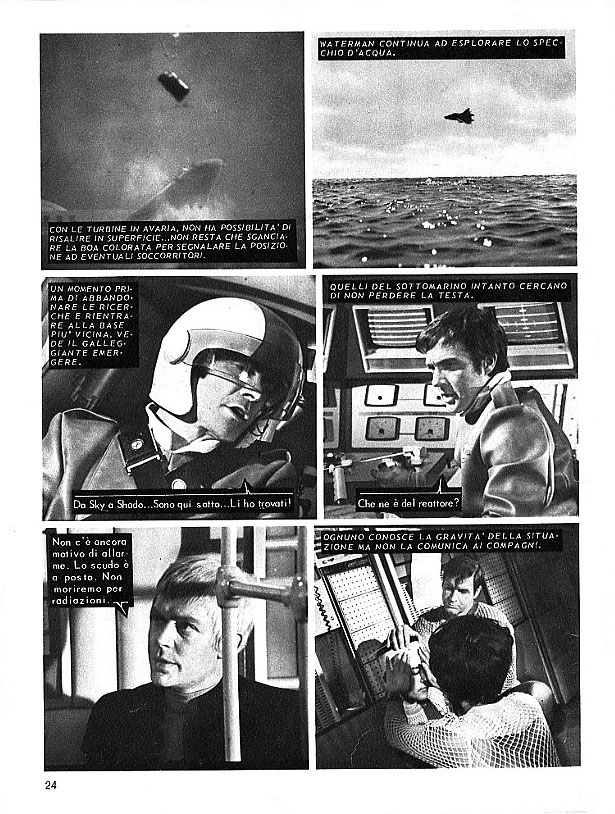 CON LE TURBINE IN AVARIA, NON HA POSSIBILITA' DI RISALIRE IN SUPERFICIE...NON RESTA CHE SGANCIARE LA BOA COLORATA PER SEGNALARE LA POSIZIONE AD EVENTUALI SOCCORRITORI.

WATERMAN CONTINUA AD ESPLORARE LO SPECCHIO D'ACQUA.

UN MOMENTO PRIMA DI ABBANDONARE LE RICERCHE E RIENTRARE ALLA BASE PIU' VICINA, VEDE IL GALLEGGIANTE EMERGERE.

Da Sky a Shado...Sono qui sotto...Li ho trovati!

QUELLI DEL SOTTOMARINO INTANTO CERCANO DI NON PERDERE LA TESTA.

Che ne è del reattore?

Non c'è ancora motivo di allarme. Lo scudo è a posto. Non moriremo per radiazioni.

OGNUNO CONOSCE LA GRAVITA' DELLA SITUAZIONE MA NON LA COMUNICA AI COMPAGNI.

24